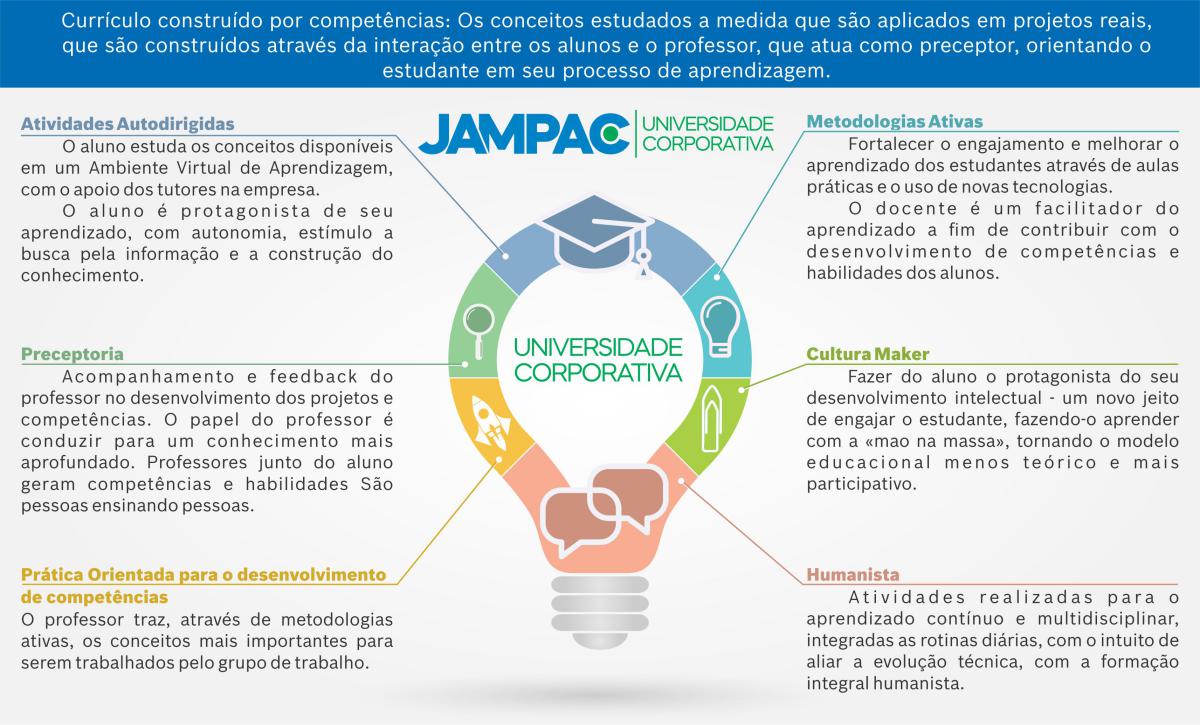 Currículo construído por competências: Os conceitos estudados a medida que são aplicados em projetos reais, que são construídos através da interação entre os alunos e o professor, que atua como preceptor, orientando o estudante em seu processo de aprendizagem.

JAMPAC UNIVERSIDADE CORPORATIVA

Atividades Autodirigidas
O aluno estuda os conceitos disponíveis em um Ambiente Virtual de Aprendizagem, com o apoio dos tutores na empresa.
O aluno é protagonista de seu aprendizado, com autonomia, estímulo a busca pela informação e a construção do conhecimento.

Preceptoria
Acompanhamento e feedback do professor no desenvolvimento dos projetos e competências. O papel do professor é conduzir para um conhecimento mais aprofundado. Professores junto do aluno geram competências e habilidades São pessoas ensinando pessoas.

Prática Orientada para o desenvolvimento de competências
O professor traz, através de metodologias ativas, os conceitos mais importantes para serem trabalhados pelo grupo de trabalho.

UNIVERSIDADE CORPORATIVA

Metodologias Ativas
Fortalecer o engajamento e melhorar o aprendizado dos estudantes através de aulas práticas e o uso de novas tecnologias.
O docente é um facilitador do aprendizado a fim de contribuir com o desenvolvimento de competências e habilidades dos alunos.

Cultura Maker
Fazer do aluno o protagonista do seu desenvolvimento intelectual - um novo jeito de engajar o estudante, fazendo-o aprender com a «mao na massa», tornando o modelo educacional menos teórico e mais participativo.

Humanista
Atividades realizadas para o aprendizado contínuo e multidisciplinar, integradas as rotinas diárias, com o intuito de aliar a evolução técnica, com a formação integral humanista.